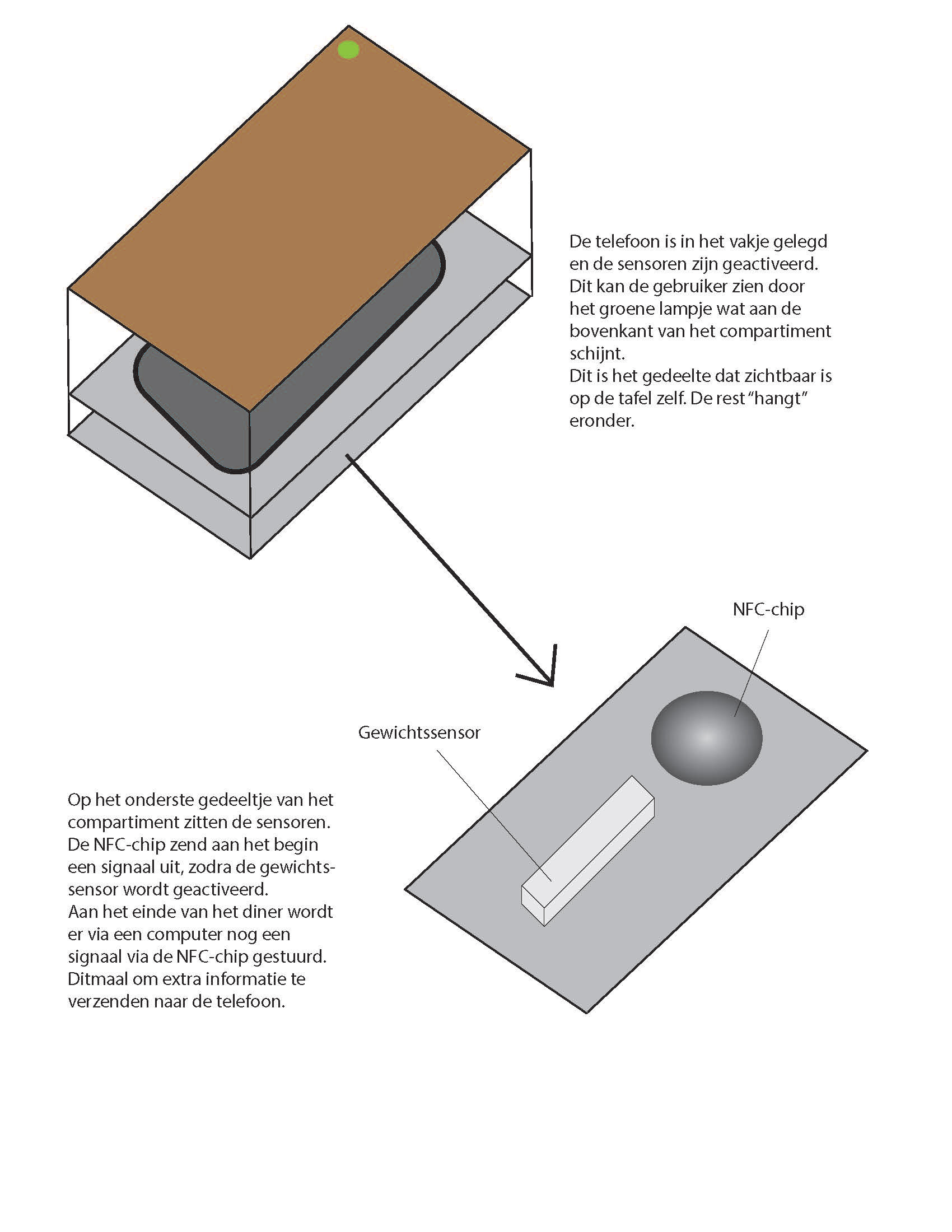 De telefoon is in het vakje gelegd en de sensoren zijn geactiveerd. Dit kan de gebruiker zien door het groene lampje wat aan de bovenkant van het compartiment schijnt.
Dit is het gedeelte dat zichtbaar is op de tafel zelf. De rest "hangt" eronder.

NFC-chip

Gewichtssensor

Op het onderste gedeeltje van het compartiment zitten de sensoren. De NFC-chip zend aan het begin een signaal uit, zodra de gewichtssensor wordt geactiveerd.
Aan het einde van het diner wordt er via een computer nog een signaal via de NFC-chip gestuurd. Ditmaal om extra informatie te verzenden naar de telefoon.